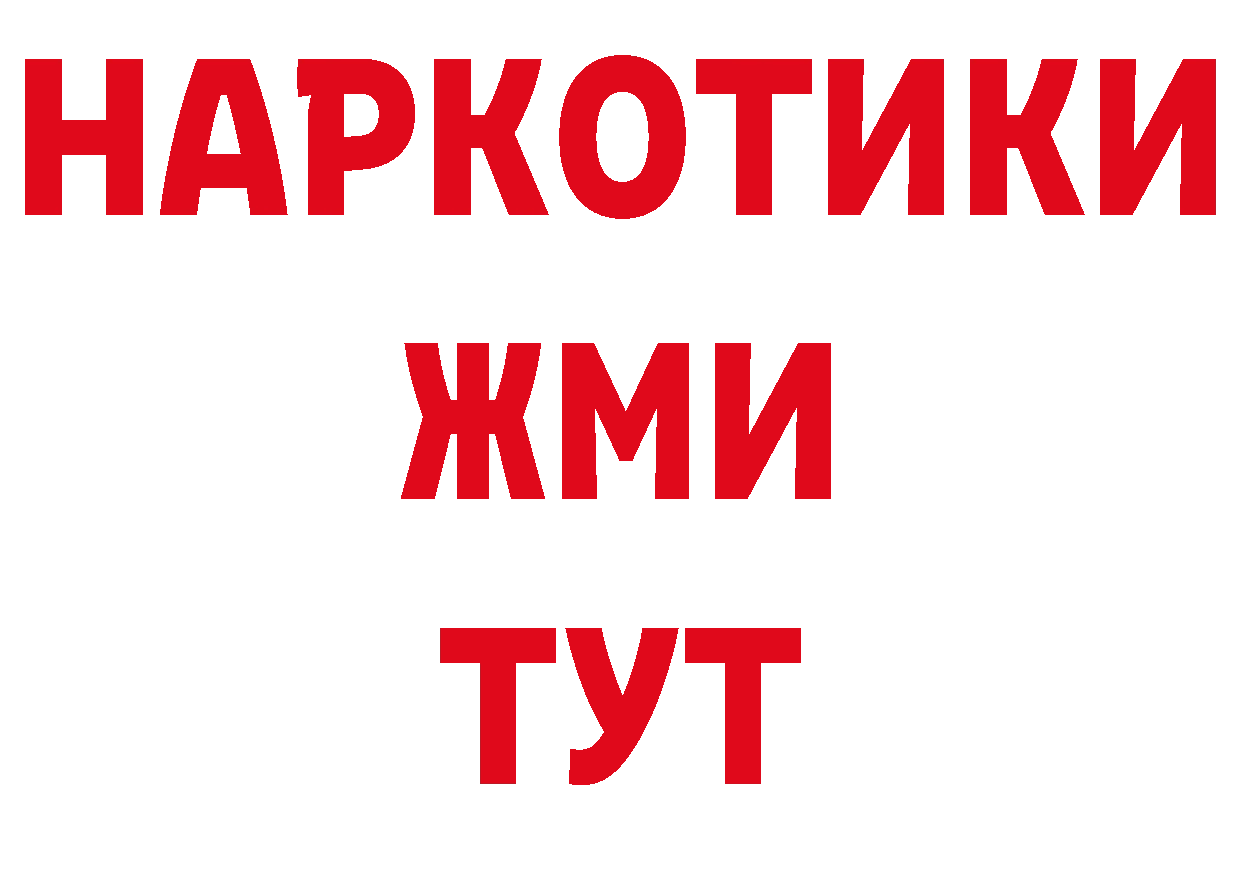 НАРКОТИКИ
ЖМИ
ТУТ